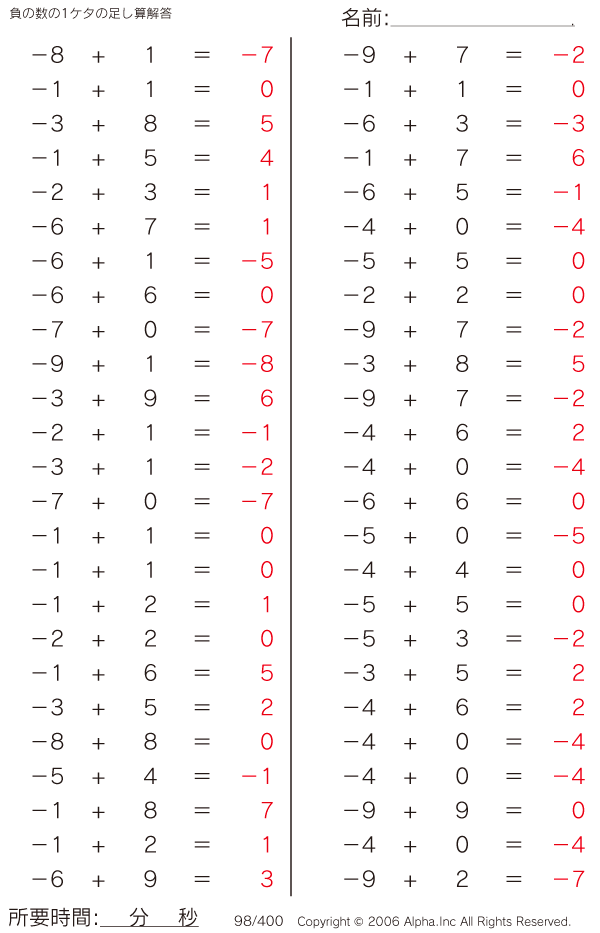 負の数の1ケタの足し算解答

名前:

$-8 + 1 = -7$
$-1 + 1 = 0$
$-3 + 8 = 5$
$-1 + 5 = 4$
$-2 + 3 = 1$
$-6 + 7 = 1$
$-6 + 1 = -5$
$-6 + 6 = 0$
$-7 + 0 = -7$
$-9 + 1 = -8$
$-3 + 9 = 6$
$-2 + 1 = -1$
$-3 + 1 = -2$
$-7 + 0 = -7$
$-1 + 1 = 0$
$-1 + 1 = 0$
$-1 + 2 = 1$
$-2 + 2 = 0$
$-1 + 6 = 5$
$-3 + 5 = 2$
$-8 + 8 = 0$
$-5 + 4 = -1$
$-1 + 8 = 7$
$-1 + 2 = 1$
$-6 + 9 = 3$

$-9 + 7 = -2$
$-1 + 1 = 0$
$-6 + 3 = -3$
$-1 + 7 = 6$
$-6 + 5 = -1$
$-4 + 0 = -4$
$-5 + 5 = 0$
$-2 + 2 = 0$
$-9 + 7 = -2$
$-3 + 8 = 5$
$-9 + 7 = -2$
$-4 + 6 = 2$
$-4 + 0 = -4$
$-6 + 6 = 0$
$-5 + 0 = -5$
$-4 + 4 = 0$
$-5 + 5 = 0$
$-5 + 3 = -2$
$-3 + 5 = 2$
$-4 + 6 = 2$
$-4 + 0 = -4$
$-4 + 0 = -4$
$-9 + 9 = 0$
$-4 + 0 = -4$
$-9 + 2 = -7$

所要時間: 分 秒 98/400 Copyright © 2006 Alpha.Inc All Rights Reserved.